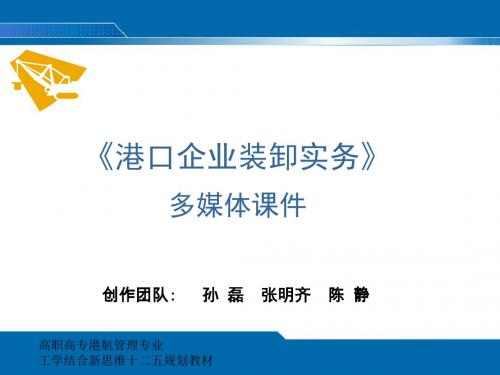 《港口企业装卸实务》
多媒体课件

创作团队：　孙 磊　张明齐　陈 静

高职高专港航管理专业
工学结合新思维十二五规划教材